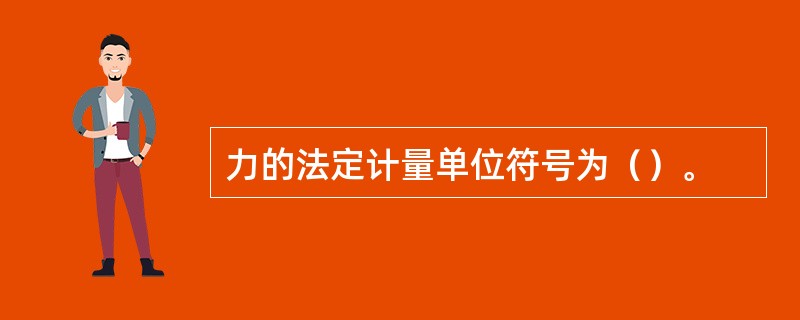 力的法定计量单位符号为（）。